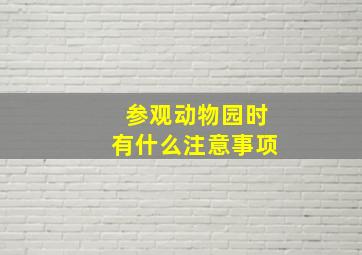 参观动物园时
有什么注意事项